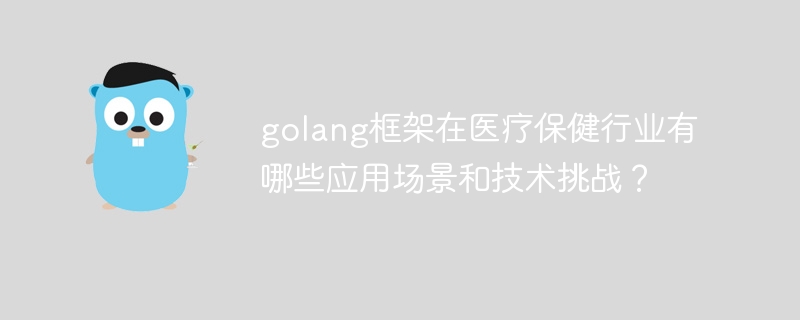 golang框架在医疗保健行业有哪些应用场景和技术挑战？